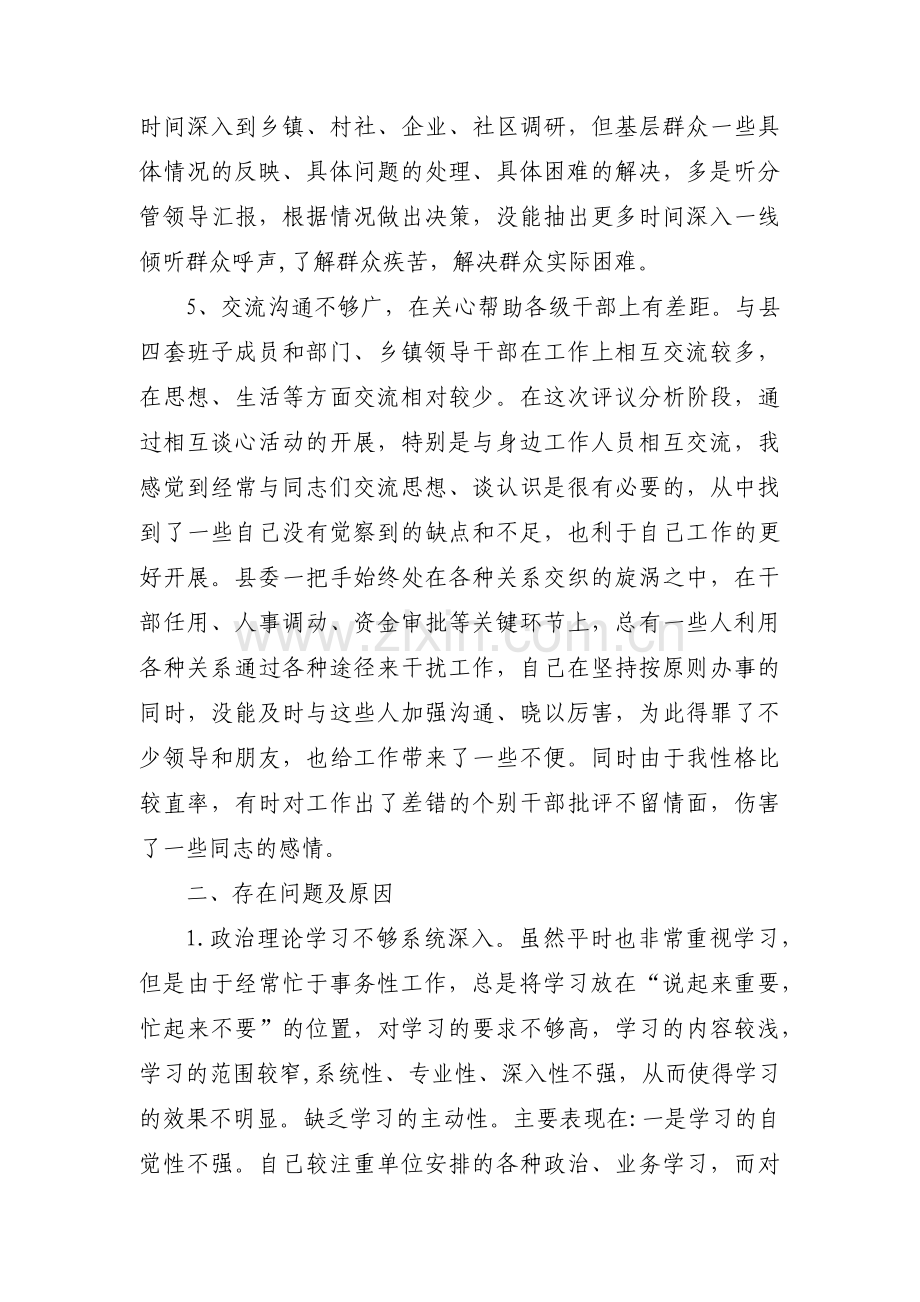 时间深入到乡镇、村社、企业、社区调研，但基层群众一些具体情况的反映、具体问题的处理、具体困难的解决，多是听分管领导汇报，根据情况做出决策，没能抽出更多时间深入一线倾听群众呼声,了解群众疾苦，解决群众实际困难。

5、交流沟通不够广，在关心帮助各级干部上有差距。与县四套班子成员和部门、乡镇领导干部在工作上相互交流较多，在思想、生活等方面交流相对较少。在这次评议分析阶段，通过相互谈心活动的开展，特别是与身边工作人员相互交流，我感觉到经常与同志们交流思想、谈认识是很有必要的，从中找到了一些自己没有觉察到的缺点和不足，也利于自己工作的更好开展。县委一把手始终处在各种关系交织的旋涡之中，在干部任用、人事调动、资金审批等关键环节上，总有一些人利用各种关系通过各种途径来干扰工作，自己在坚持按原则办事的同时，没能及时与这些人加强沟通、晓以厉害，为此得罪了不少领导和朋友，也给工作带来了一些不便。同时由于我性格比较直率，有时对工作出了差错的个别干部批评不留情面，伤害了一些同志的感情。

二、存在问题及原因

1.政治理论学习不够系统深入。虽然平时也非常重视学习，但是由于经常忙于事务性工作，总是将学习放在“说起来重要，忙起来不要”的位置，对学习的要求不够高，学习的内容较浅，学习的范围较窄,系统性、专业性、深入性不强，从而使得学习的效果不明显。缺乏学习的主动性。主要表现在:一是学习的自觉性不强。自己较注重单位安排的各种政治、业务学习，而对

www.zixin.com.cn